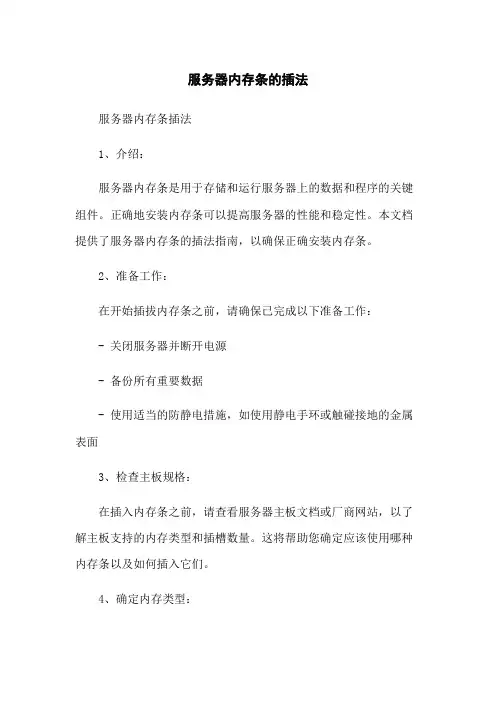 服务器内存条的插法

服务器内存条插法

1、介绍：

服务器内存条是用于存储和运行服务器上的数据和程序的关键组件。正确地安装内存条可以提高服务器的性能和稳定性。本文档提供了服务器内存条的插法指南，以确保正确安装内存条。

2、准备工作：

在开始插拔内存条之前，请确保已完成以下准备工作：

- 关闭服务器并断开电源

- 备份所有重要数据

- 使用适当的防静电措施，如使用静电手环或触碰接地的金属表面

3、检查主板规格：

在插入内存条之前，请查看服务器主板文档或厂商网站，以了解主板支持的内存类型和插槽数量。这将帮助您确定应该使用哪种内存条以及如何插入它们。

4、确定内存类型：